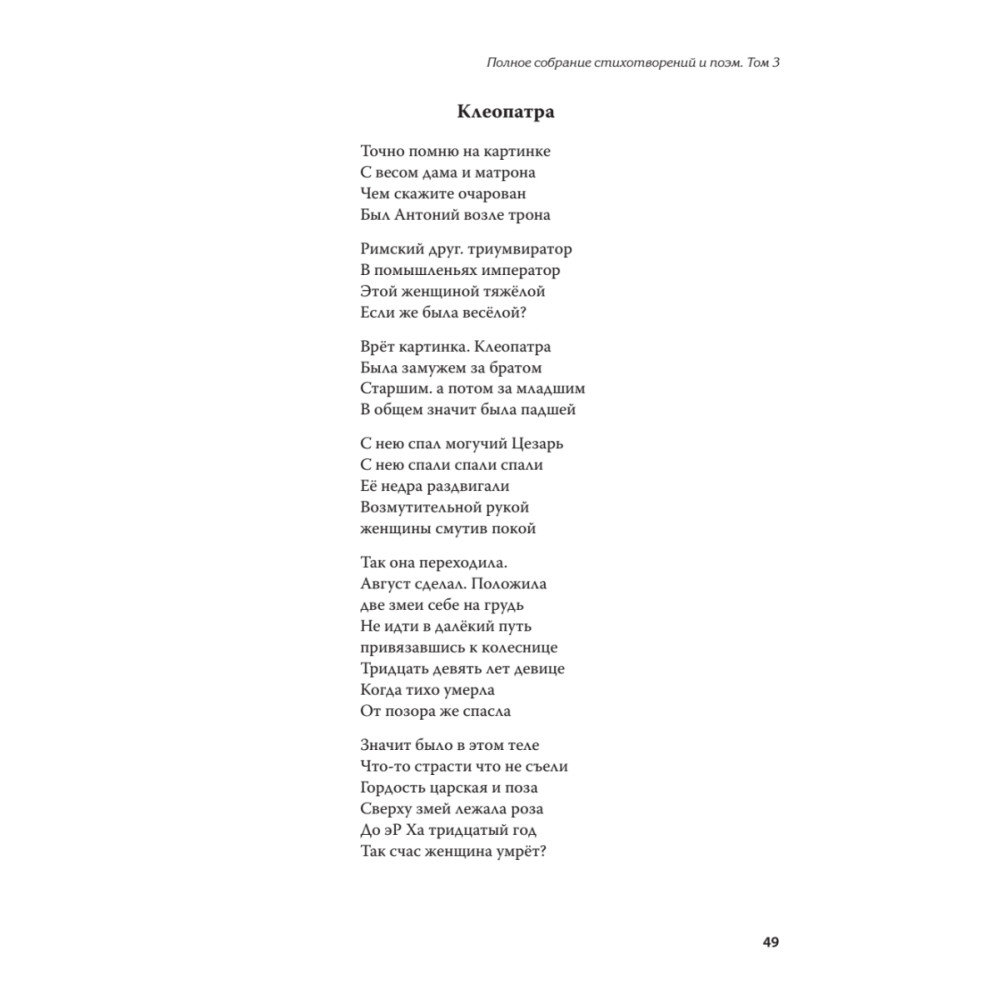 Полное собрание стихотворений и поэм. Том 3

Клеопатра

Точно помню на картинке
С весом дама и матрона
Чем скажите очарован
Был Антоний возле трона

Римский друг. триумвиратор
В помышленьях император
Этой женщиной тяжёлой
Если же была весёлой?

Врёт картинка. Клеопатра
Была замужем за братом
Старшим. а потом за младшим
В общем значит была падшей

С нею спал могучий Цезарь
С нею спали спали спали
Её недра раздвигали
Возмутительной рукой
женщины смутив покой

Так она переходила.
Август сделал. Положила
две змеи себе на грудь
Не идти в далёкий путь
привязавшись к колеснице
Тридцать девять лет девице
Когда тихо умерла
От позора же спасла

Значит было в этом теле
Что-то страсти что не съели
Гордость царская и поза
Сверху змей лежала роза
До эР Ха тридцатый год
Так счас женщина умрёт?

49